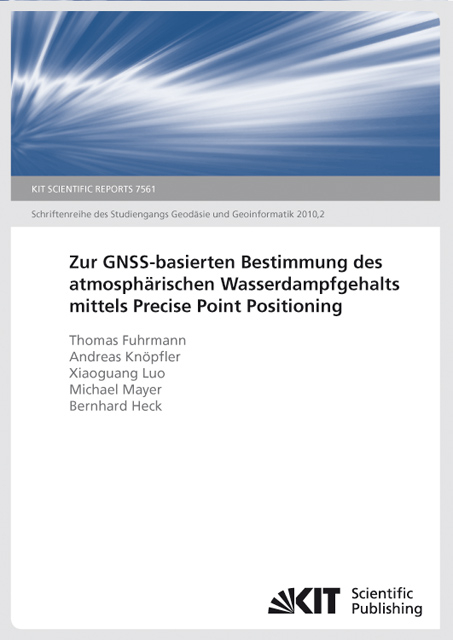 KIT SCIENTIFIC REPORTS 7561

Schriftenreihe des Studiengangs Geodäsie und Geoinformatik 2010,2

Zur GNSS-basierten Bestimmung des atmosphärischen Wasserdampfgehalts mittels Precise Point Positioning

Thomas Fuhrmann
Andreas Knöpfler
Xiaoguang Luo
Michael Mayer
Bernhard Heck

KIT Scientific Publishing